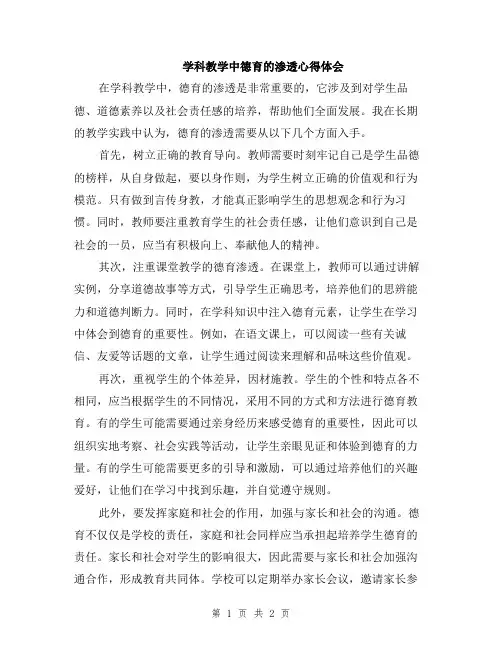 学科教学中德育的渗透心得体会

在学科教学中，德育的渗透是非常重要的，它涉及到对学生品德、道德素养以及社会责任感的培养，帮助他们全面发展。我在长期的教学实践中认为，德育的渗透需要从以下几个方面入手。

首先，树立正确的教育导向。教师需要时刻牢记自己是学生品德的榜样，从自身做起，要以身作则，为学生树立正确的价值观和行为模范。只有做到言传身教，才能真正影响学生的思想观念和行为习惯。同时，教师要注重教育学生的社会责任感，让他们意识到自己是社会的一员，应当有积极向上、奉献他人的精神。

其次，注重课堂教学的德育渗透。在课堂上，教师可以通过讲解实例，分享道德故事等方式，引导学生正确思考，培养他们的思辨能力和道德判断力。同时，在学科知识中注入德育元素，让学生在学习中体会到德育的重要性。例如，在语文课上，可以阅读一些有关诚信、友爱等话题的文章，让学生通过阅读来理解和品味这些价值观。

再次，重视学生的个体差异，因材施教。学生的个性和特点各不相同，应当根据学生的不同情况，采用不同的方式和方法进行德育教育。有的学生可能需要通过亲身经历来感受德育的重要性，因此可以组织实地考察、社会实践等活动，让学生亲眼见证和体验到德育的力量。有的学生可能需要更多的引导和激励，可以通过培养他们的兴趣爱好，让他们在学习中找到乐趣，并自觉遵守规则。

此外，要发挥家庭和社会的作用，加强与家长和社会的沟通。德育不仅仅是学校的责任，家庭和社会同样应当承担起培养学生德育的责任。家长和社会对学生的影响很大，因此需要与家长和社会加强沟通合作，形成教育共同体。学校可以定期举办家长会议，邀请家长参

第 1 页 共 2 页